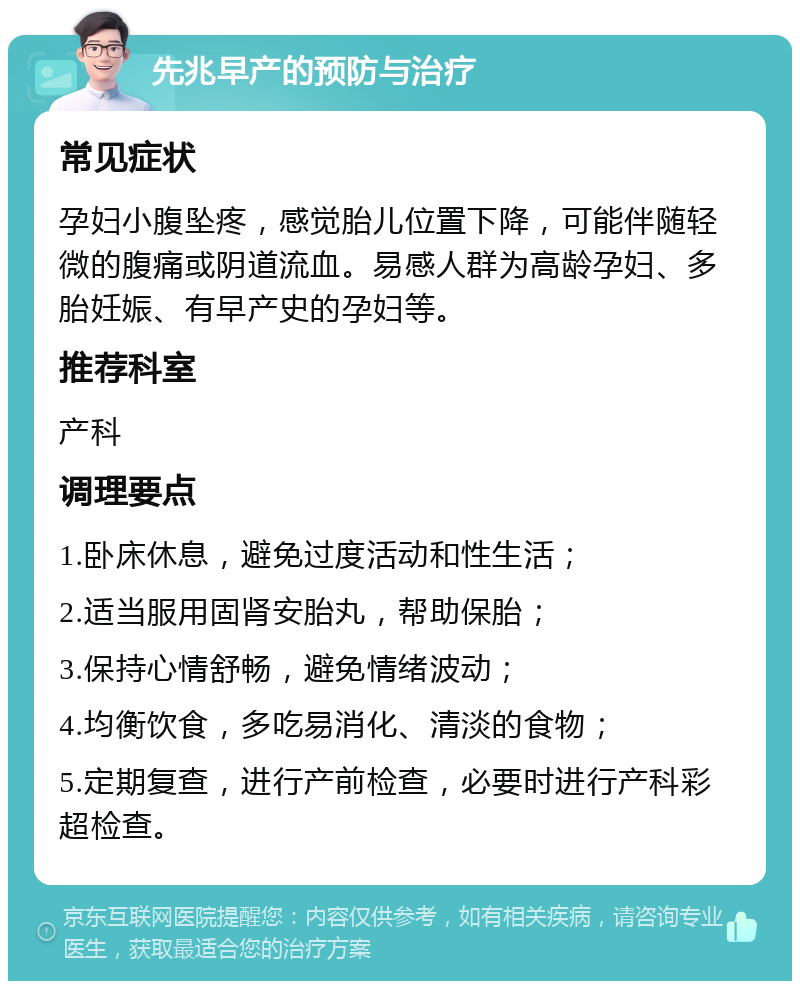 先兆早产的预防与治疗

常见症状

孕妇小腹坠疼，感觉胎儿位置下降，可能伴随轻微的腹痛或阴道流血。易感人群为高龄孕妇、多胎妊娠、有早产史的孕妇等。

推荐科室

产科

调理要点

1.卧床休息，避免过度活动和性生活；

2.适当服用固肾安胎丸，帮助保胎；

3.保持心情舒畅，避免情绪波动；

4.均衡饮食，多吃易消化、清淡的食物；

5.定期复查，进行产前检查，必要时进行产科彩超检查。

京东互联网医院提醒您：内容仅供参考，如有相关疾病，请咨询专业医生，获取最适合您的治疗方案